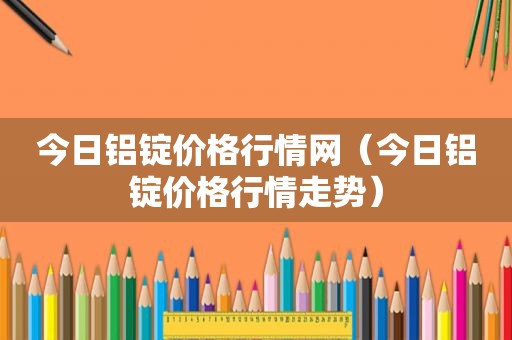 今日铝锭价格行情网（今日铝锭价格行情走势）